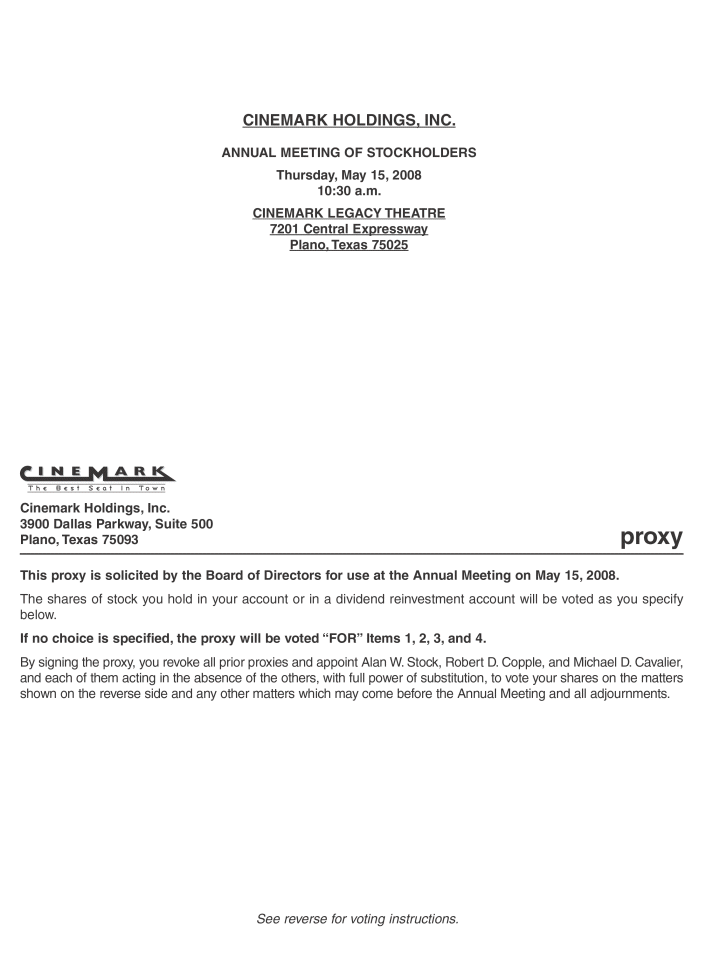 CINEMARK HOLDINGS, INC.

ANNUAL MEETING OF STOCKHOLDERS

Thursday, May 15, 2008
10:30 a.m.

CINEMARK LEGACY THEATRE
7201 Central Expressway
Plano, Texas 75025

CINEMARK
The Best Seat in Town

Cinemark Holdings, Inc.
3900 Dallas Parkway, Suite 500
Plano, Texas 75093

proxy

This proxy is solicited by the Board of Directors for use at the Annual Meeting on May 15, 2008.

The shares of stock you hold in your account or in a dividend reinvestment account will be voted as you specify below.

If no choice is specified, the proxy will be voted "FOR" Items 1, 2, 3, and 4.

By signing the proxy, you revoke all prior proxies and appoint Alan W. Stock, Robert D. Copple, and Michael D. Cavalier, and each of them acting in the absence of the others, with full power of substitution, to vote your shares on the matters shown on the reverse side and any other matters which may come before the Annual Meeting and all adjournments.

See reverse for voting instructions.